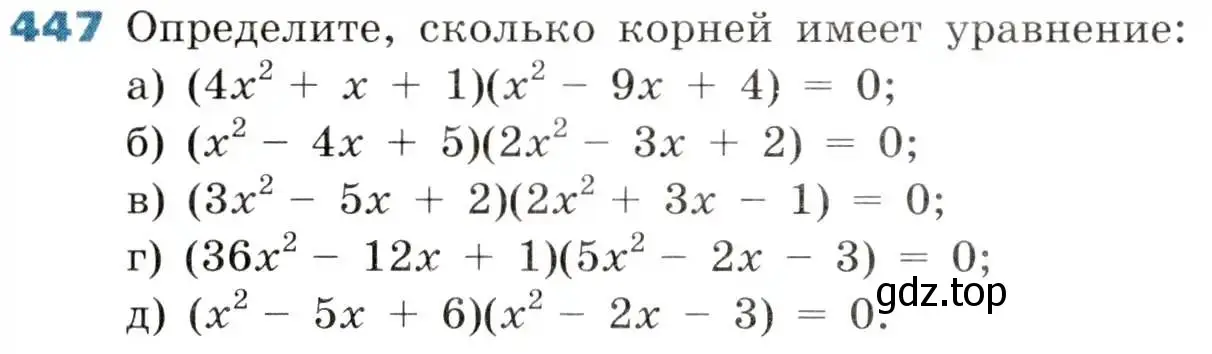 447 Определите, сколько корней имеет уравнение:
а) $(4x^2 + x + 1)(x^2 - 9x + 4) = 0$;
б) $(x^2 - 4x + 5)(2x^2 - 3x + 2) = 0$;
в) $(3x^2 - 5x + 2)(2x^2 + 3x - 1) = 0$;
г) $(36x^2 - 12x + 1)(5x^2 - 2x - 3) = 0$;
д) $(x^2 - 5x + 6)(x^2 - 2x - 3) = 0$.

gdz.top